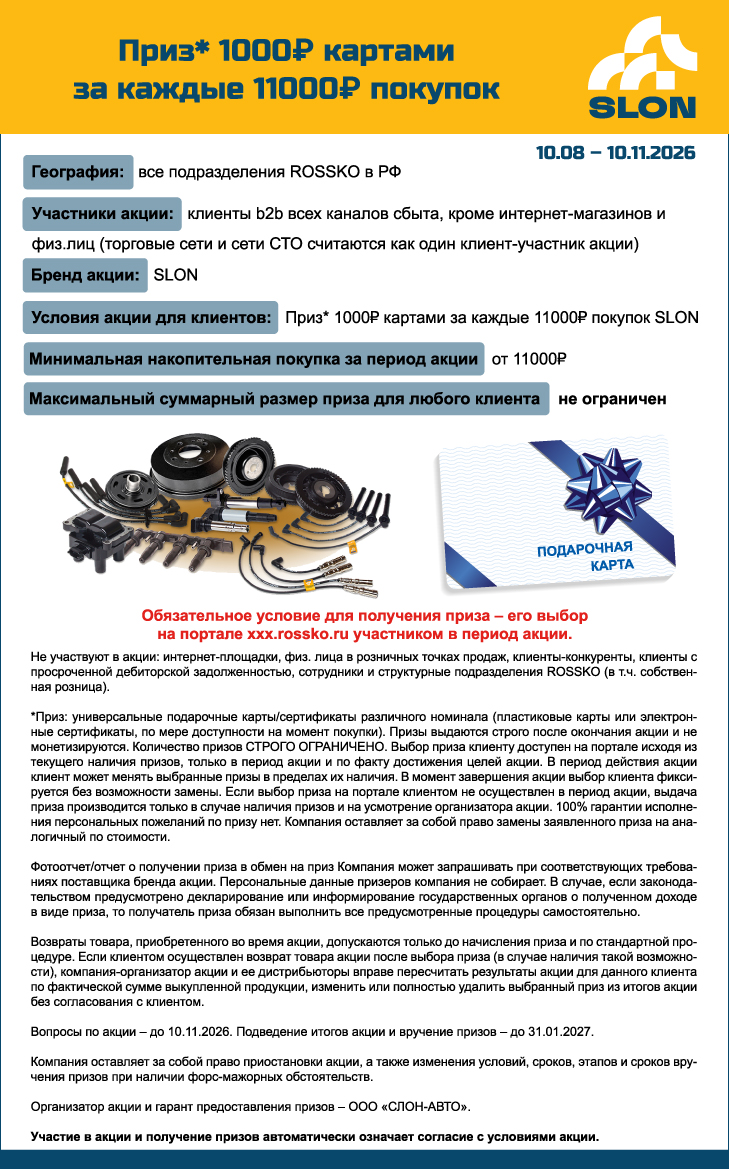 Приз* 1000₽ картами за каждые 11000₽ покупок

SLON

10.08 – 10.11.2026

География: все подразделения ROSSKO в РФ

Участники акции: клиенты b2b всех каналов сбыта, кроме интернет-магазинов и физ.лиц (торговые сети и сети СТО считаются как один клиент-участник акции)

Бренд акции: SLON

Условия акции для клиентов: Приз* 1000₽ картами за каждые 11000₽ покупок SLON

Минимальная накопительная покупка за период акции от 11000₽

Максимальный суммарный размер приза для любого клиента не ограничен

ПОДАРОЧНАЯ КАРТА

Обязательное условие для получения приза – его выбор на портале xxx.rossko.ru участником в период акции.

Не участвуют в акции: интернет-площадки, физ. лица в розничных точках продаж, клиенты-конкуренты, клиенты с просроченной дебиторской задолженностью, сотрудники и структурные подразделения ROSSKO (в т.ч. собственная розница).

*Приз: универсальные подарочные карты/сертификаты различного номинала (пластиковые карты или электронные сертификаты, по мере доступности на момент покупки). Призы выдаются строго после окончания акции и не монетизируются. Количество призов СТРОГО ОГРАНИЧЕНО. Выбор приза клиенту доступен на портале исходя из текущего наличия призов, только в период акции и по факту достижения целей акции. В период действия акции клиент может менять выбранные призы в пределах их наличия. В момент завершения акции выбор клиента фиксируется без возможности замены. Если выбор приза на портале клиентом не осуществлен в период акции, выдача приза производится только в случае наличия призов и на усмотрение организатора акции. 100% гарантии исполнения персональных пожеланий по призу нет. Компания оставляет за собой право замены заявленного приза на аналогичный по стоимости.

Фотоотчет/отчет о получении приза в обмен на приз Компания может запрашивать при соответствующих требованиях поставщика бренда акции. Персональные данные призеров компания не собирает. В случае, если законодательством предусмотрено декларирование или информирование государственных органов о полученном доходе в виде приза, то получатель приза обязан выполнить все предусмотренные процедуры самостоятельно.

Возвраты товара, приобретенного во время акции, допускаются только до начисления приза и по стандартной процедуре. Если клиентом осуществлен возврат товара акции после выбора приза (в случае наличия такой возможности), компания-организатор акции и ее дистрибьюторы вправе пересчитать результаты акции для данного клиента по фактической сумме выкупленной продукции, изменить или полностью удалить выбранный приз из итогов акции без согласования с клиентом.

Вопросы по акции – до 10.11.2026. Подведение итогов акции и вручение призов – до 31.01.2027.

Компания оставляет за собой право приостановки акции, а также изменения условий, сроков, этапов и сроков вручения призов при наличии форс-мажорных обстоятельств.

Организатор акции и гарант предоставления призов – ООО «СЛОН-АВТО».

Участие в акции и получение призов автоматически означает согласие с условиями акции.